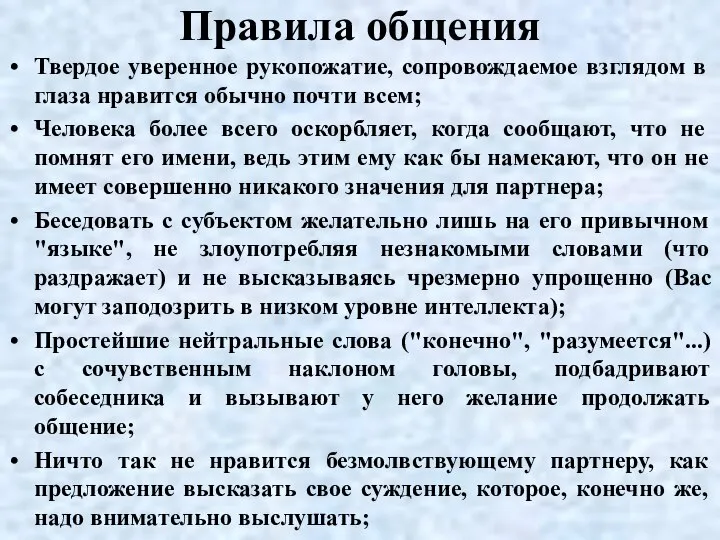 Правила общения

• Твердое уверенное рукопожатие, сопровождаемое взглядом в глаза нравится обычно почти всем;

• Человека более всего оскорбляет, когда сообщают, что не помнят его имени, ведь этим ему как бы намекают, что он не имеет совершенно никакого значения для партнера;

• Беседовать с субъектом желательно лишь на его привычном "языке", не злоупотребляя незнакомыми словами (что раздражает) и не высказываясь чрезмерно упрощенно (Вас могут заподозрить в низком уровне интеллекта);

• Простейшие нейтральные слова ("конечно", "разумеется"...) с сочувственным наклоном головы, подбадривают собеседника и вызывают у него желание продолжать общение;

• Ничто так не нравится безмолвствующему партнеру, как предложение высказать свое суждение, которое, конечно же, надо внимательно выслушать;